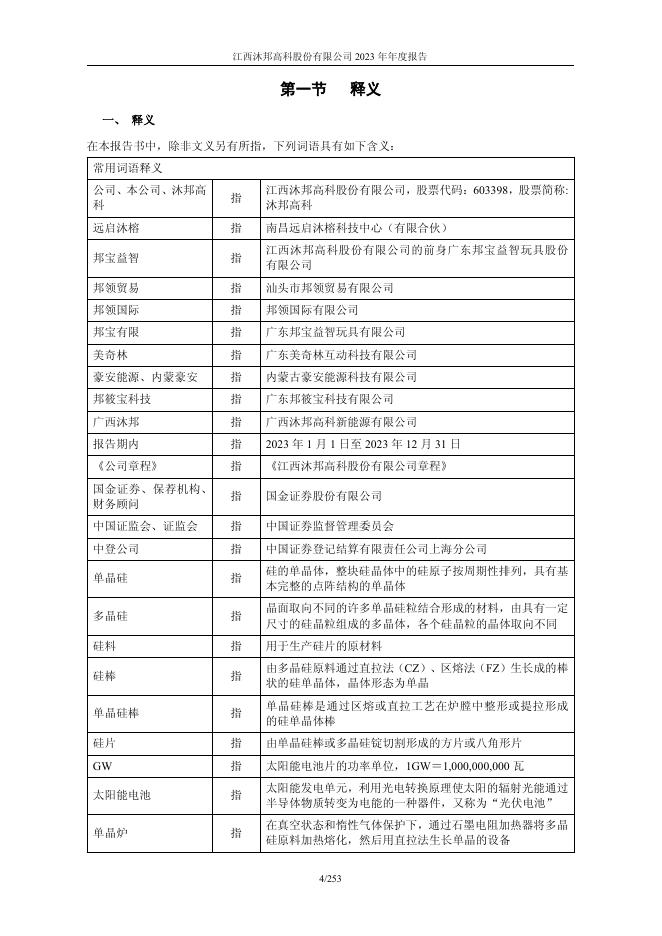 江西沐邦高科股份有限公司 2023 年年度报告

第一节　释义

一、　释义

在本报告书中，除非文义另有所指，下列词语具有如下含义：

| 常用词语释义 | | |
|---|---|---|
| 公司、本公司、沐邦高科 | 指 | 江西沐邦高科股份有限公司，股票代码：603398，股票简称：沐邦高科 |
| 远启沐榕 | 指 | 南昌远启沐榕科技中心（有限合伙） |
| 邦宝益智 | 指 | 江西沐邦高科股份有限公司的前身广东邦宝益智玩具股份有限公司 |
| 邦领贸易 | 指 | 汕头市邦领贸易有限公司 |
| 邦领国际 | 指 | 邦领国际有限公司 |
| 邦宝有限 | 指 | 广东邦宝益智玩具有限公司 |
| 美奇林 | 指 | 广东美奇林互动科技有限公司 |
| 豪安能源、内蒙豪安 | 指 | 内蒙古豪安能源科技有限公司 |
| 邦彼宝科技 | 指 | 广东邦彼宝科技有限公司 |
| 广西沐邦 | 指 | 广西沐邦高科新能源有限公司 |
| 报告期内 | 指 | 2023 年 1 月 1 日至 2023 年 12 月 31 日 |
| 《公司章程》 | 指 | 《江西沐邦高科股份有限公司章程》 |
| 国金证券、保荐机构、财务顾问 | 指 | 国金证券股份有限公司 |
| 中国证监会、证监会 | 指 | 中国证券监督管理委员会 |
| 中登公司 | 指 | 中国证券登记结算有限责任公司上海分公司 |
| 单晶硅 | 指 | 硅的单晶体，整块硅晶体中的硅原子按周期性排列，具有基本完整的点阵结构的单晶体 |
| 多晶硅 | 指 | 晶面取向不同的许多单晶硅粒结合形成的材料，由具有一定尺寸的硅晶粒组成的多晶体，各个硅晶粒的晶体取向不同 |
| 硅料 | 指 | 用于生产硅片的原材料 |
| 硅棒 | 指 | 由多晶硅原料通过直拉法（CZ）、区熔法（FZ）生长成的棒状的硅单晶体，晶体形态为单晶 |
| 单晶硅棒 | 指 | 单晶硅棒是通过区熔或直拉工艺在炉膛中整形或提拉形成的硅单晶体棒 |
| 硅片 | 指 | 由单晶硅棒或多晶硅锭切割形成的方片或八角形片 |
| GW | 指 | 太阳能电池片的功率单位，1GW＝1,000,000,000 瓦 |
| 太阳能电池 | 指 | 太阳能发电单元，利用光电转换原理使太阳的辐射光能通过半导体物质转变为电能的一种器件，又称为“光伏电池” |
| 单晶炉 | 指 | 在真空状态和惰性气体保护下，通过石墨电阻加热器将多晶硅原料加热熔化，然后用直拉法生长单晶的设备 |

4/253